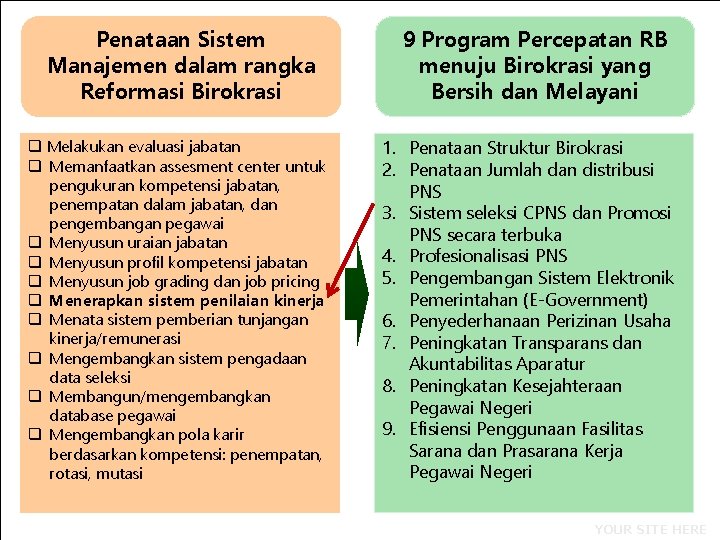 Penataan Sistem Manajemen dalam rangka Reformasi Birokrasi

☐ Melakukan evaluasi jabatan
☐ Memanfaatkan assesment center untuk pengukuran kompetensi jabatan, penempatan dalam jabatan, dan pengembangan pegawai
☐ Menyusun uraian jabatan
☐ Menyusun profil kompetensi jabatan
☐ Menyusun job grading dan job pricing
☐ Menerapkan sistem penilaian kinerja
☐ Menata sistem pemberian tunjangan kinerja/remunerasi
☐ Mengembangkan sistem pengadaan data seleksi
☐ Membangun/mengembangkan database pegawai
☐ Mengembangkan pola karir berdasarkan kompetensi: penempatan, rotasi, mutasi

9 Program Percepatan RB menuju Birokrasi yang Bersih dan Melayani

1. Penataan Struktur Birokrasi
2. Penataan Jumlah dan distribusi PNS
3. Sistem seleksi CPNS dan Promosi PNS secara terbuka
4. Profesionalisasi PNS
5. Pengembangan Sistem Elektronik Pemerintahan (E-Government)
6. Penyederhanaan Perizinan Usaha
7. Peningkatan Transparans dan Akuntabilitas Aparatur
8. Peningkatan Kesejahteraan Pegawai Negeri
9. Efisiensi Penggunaan Fasilitas Sarana dan Prasarana Kerja Pegawai Negeri

YOUR SITE HERE